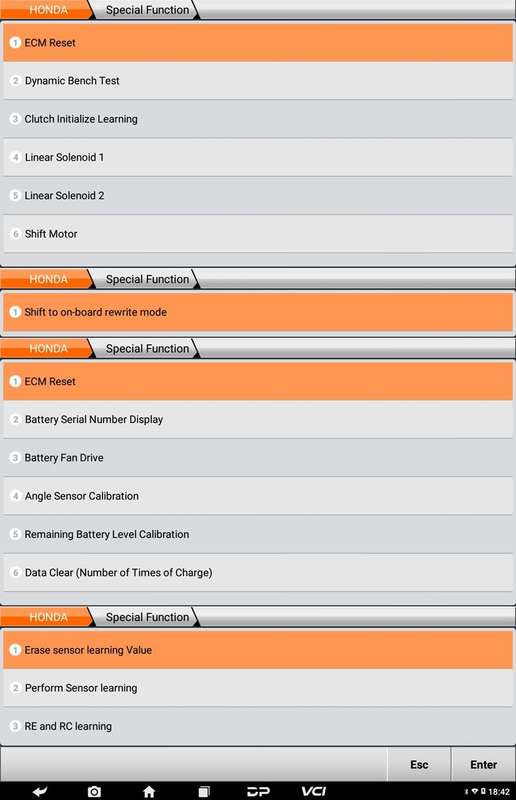 HONDA Special Function

1 ECM Reset

2 Dynamic Bench Test

3 Clutch Initialize Learning

4 Linear Solenoid 1

5 Linear Solenoid 2

6 Shift Motor

HONDA Special Function

1 Shift to on-board rewrite mode

HONDA Special Function

1 ECM Reset

2 Battery Serial Number Display

3 Battery Fan Drive

4 Angle Sensor Calibration

5 Remaining Battery Level Calibration

6 Data Clear (Number of Times of Charge)

HONDA Special Function

1 Erase sensor learning Value

2 Perform Sensor learning

3 RE and RC learning

Esc Enter

DP VCI 18:42